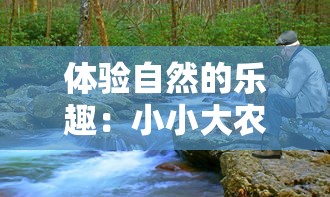 体验自然的乐趣：小小大农